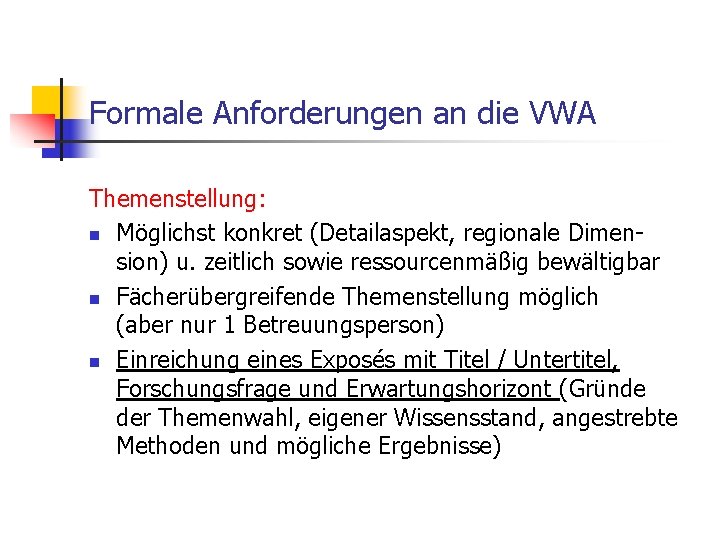 Formale Anforderungen an die VWA

Themenstellung:

• Möglichst konkret (Detailaspekt, regionale Dimension) u. zeitlich sowie ressourcenmäßig bewältigbar
• Fächerübergreifende Themenstellung möglich (aber nur 1 Betreuungsperson)
• Einreichung eines Exposés mit Titel / Untertitel, Forschungsfrage und Erwartungshorizont (Gründe der Themenwahl, eigener Wissensstand, angestrebte Methoden und mögliche Ergebnisse)